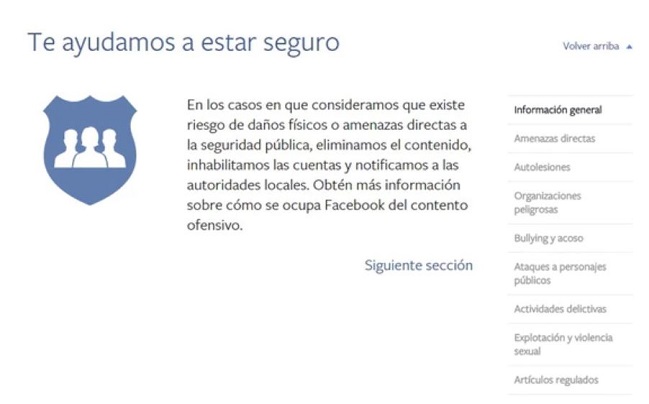 Te ayudamos a estar seguro

Volver arriba ▲

En los casos en que consideramos que existe riesgo de daños físicos o amenazas directas a la seguridad pública, eliminamos el contenido, inhabilitamos las cuentas y notificamos a las autoridades locales. Obtén más información sobre cómo se ocupa Facebook del contento ofensivo.

Siguiente sección

Información general

Amenazas directas

Autolesiones

Organizaciones peligrosas

Bullying y acoso

Ataques a personajes públicos

Actividades delictivas

Explotación y violencia sexual

Artículos regulados